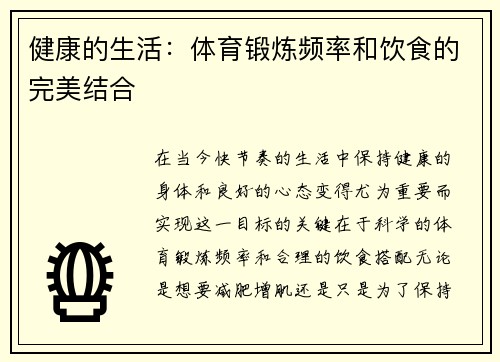 健康的生活：体育锻炼频率和饮食的完美结合

在当今快节奏的生活中保持健康的身体和良好的心态变得尤为重要而实现这一目标的关键在于科学的体育锻炼频率和合理的饮食搭配无论是想要减肥增肌还是只是为了保持